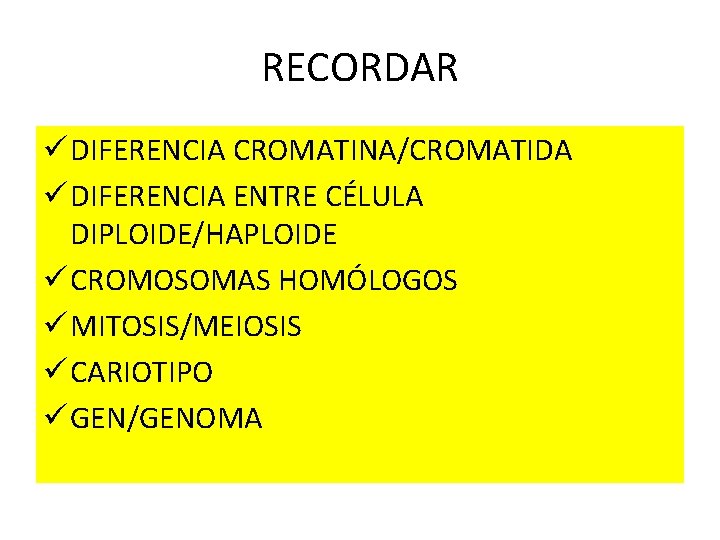 RECORDAR

✓ DIFERENCIA CROMATINA/CROMATIDA
✓ DIFERENCIA ENTRE CÉLULA DIPLOIDE/HAPLOIDE
✓ CROMOSOMAS HOMÓLOGOS
✓ MITOSIS/MEIOSIS
✓ CARIOTIPO
✓ GEN/GENOMA